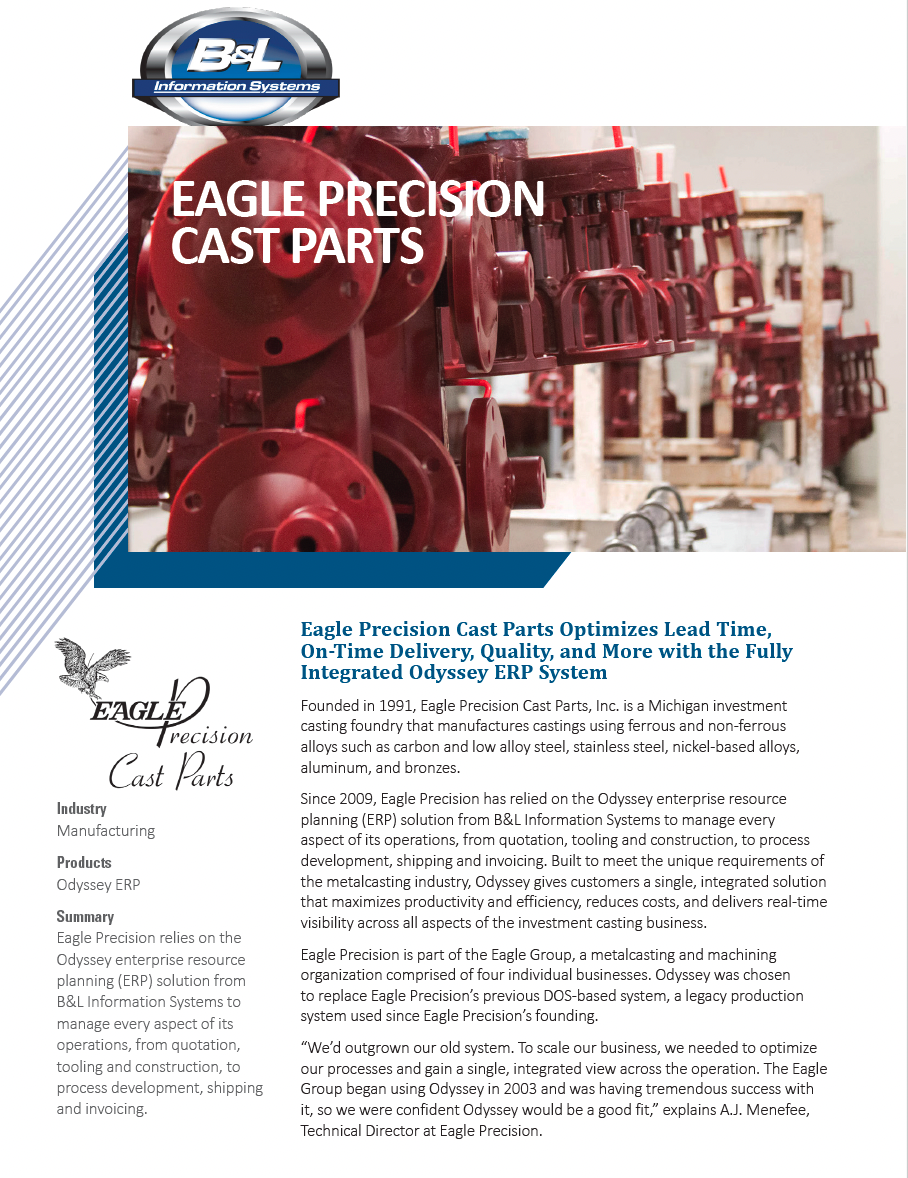 B&L
Information Systems

EAGLE PRECISION CAST PARTS

EAGLE Precision Cast Parts

Industry
Manufacturing

Products
Odyssey ERP

Summary
Eagle Precision relies on the Odyssey enterprise resource planning (ERP) solution from B&L Information Systems to manage every aspect of its operations, from quotation, tooling and construction, to process development, shipping and invoicing.

Eagle Precision Cast Parts Optimizes Lead Time, On-Time Delivery, Quality, and More with the Fully Integrated Odyssey ERP System

Founded in 1991, Eagle Precision Cast Parts, Inc. is a Michigan investment casting foundry that manufactures castings using ferrous and non-ferrous alloys such as carbon and low alloy steel, stainless steel, nickel-based alloys, aluminum, and bronzes.

Since 2009, Eagle Precision has relied on the Odyssey enterprise resource planning (ERP) solution from B&L Information Systems to manage every aspect of its operations, from quotation, tooling and construction, to process development, shipping and invoicing. Built to meet the unique requirements of the metalcasting industry, Odyssey gives customers a single, integrated solution that maximizes productivity and efficiency, reduces costs, and delivers real-time visibility across all aspects of the investment casting business.

Eagle Precision is part of the Eagle Group, a metalcasting and machining organization comprised of four individual businesses. Odyssey was chosen to replace Eagle Precision's previous DOS-based system, a legacy production system used since Eagle Precision's founding.

"We'd outgrown our old system. To scale our business, we needed to optimize our processes and gain a single, integrated view across the operation. The Eagle Group began using Odyssey in 2003 and was having tremendous success with it, so we were confident Odyssey would be a good fit," explains A.J. Menefee, Technical Director at Eagle Precision.